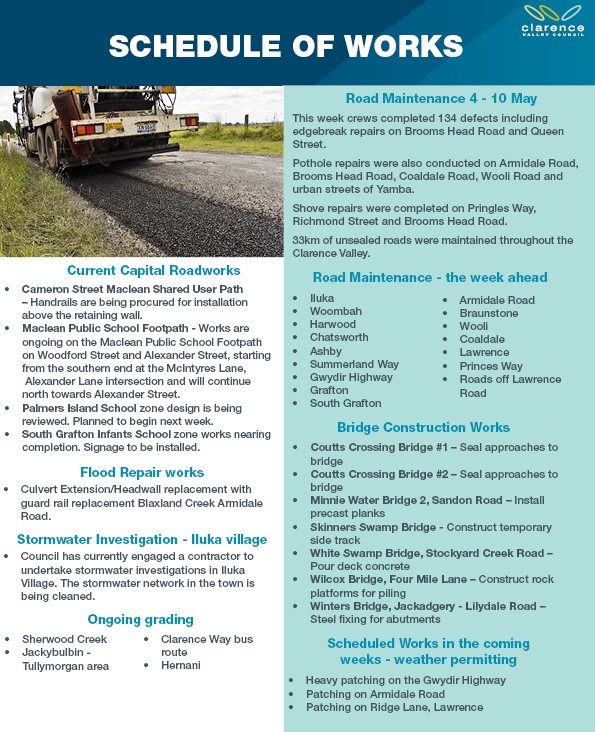 clarence VALLEY COUNCIL

SCHEDULE OF WORKS

Current Capital Roadworks

- Cameron Street Maclean Shared User Path – Handrails are being procured for installation above the retaining wall.
- Maclean Public School Footpath - Works are ongoing on the Maclean Public School Footpath on Woodford Street and Alexander Street, starting from the southern end at the McIntyres Lane, Alexander Lane intersection and will continue north towards Alexander Street.
- Palmers Island School zone design is being reviewed. Planned to begin next week.
- South Grafton Infants School zone works nearing completion. Signage to be installed.

Flood Repair works

- Culvert Extension/Headwall replacement with guard rail replacement Blaxland Creek Armidale Road.

Stormwater Investigation - Iluka village

- Council has currently engaged a contractor to undertake stormwater investigations in Iluka Village. The stormwater network in the town is being cleaned.

Ongoing grading

- Sherwood Creek
- Jackybulbin - Tullymorgan area
- Clarence Way bus route
- Hernani

Road Maintenance 4 - 10 May

This week crews completed 134 defects including edgebreak repairs on Brooms Head Road and Queen Street.

Pothole repairs were also conducted on Armidale Road, Brooms Head Road, Coaldale Road, Wooli Road and urban streets of Yamba.

Shove repairs were completed on Pringles Way, Richmond Street and Brooms Head Road.

33km of unsealed roads were maintained throughout the Clarence Valley.

Road Maintenance - the week ahead

- Iluka
- Woombah
- Harwood
- Chatsworth
- Ashby
- Summerland Way
- Gwydir Highway
- Grafton
- South Grafton
- Armidale Road
- Braunstone
- Wooli
- Coaldale
- Lawrence
- Princes Way
- Roads off Lawrence Road

Bridge Construction Works

- Coutts Crossing Bridge #1 – Seal approaches to bridge
- Coutts Crossing Bridge #2 – Seal approaches to bridge
- Minnie Water Bridge 2, Sandon Road – Install precast planks
- Skinners Swamp Bridge - Construct temporary side track
- White Swamp Bridge, Stockyard Creek Road – Pour deck concrete
- Wilcox Bridge, Four Mile Lane – Construct rock platforms for piling
- Winters Bridge, Jackadgery - Lilydale Road – Steel fixing for abutments

Scheduled Works in the coming weeks - weather permitting

- Heavy patching on the Gwydir Highway
- Patching on Armidale Road
- Patching on Ridge Lane, Lawrence